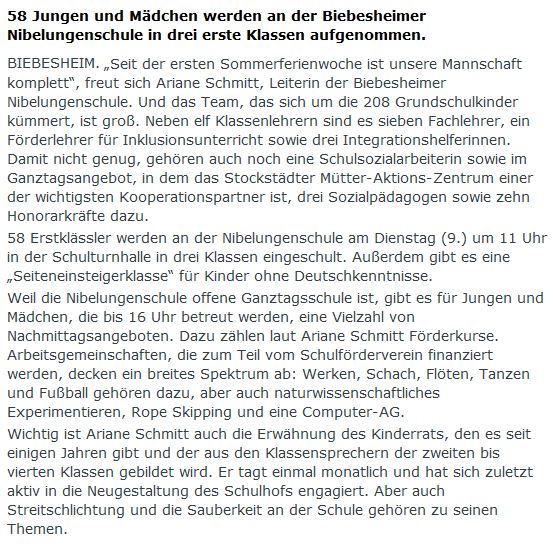 58 Jungen und Mädchen werden an der Biebesheimer Nibelungenschule in drei erste Klassen aufgenommen.

BIEBESHEIM. „Seit der ersten Sommerferienwoche ist unsere Mannschaft komplett“, freut sich Ariane Schmitt, Leiterin der Biebesheimer Nibelungenschule. Und das Team, das sich um die 208 Grundschulkinder kümmert, ist groß. Neben elf Klassenlehrern sind es sieben Fachlehrer, ein Förderlehrer für Inklusionsunterricht sowie drei Integrationshelferinnen. Damit nicht genug, gehören auch noch eine Schulsozialarbeiterin sowie im Ganztagsangebot, in dem das Stockstädter Mütter-Aktions-Zentrum einer der wichtigsten Kooperationspartner ist, drei Sozialpädagogen sowie zehn Honorarkräfte dazu.

58 Erstklässler werden an der Nibelungenschule am Dienstag (9.) um 11 Uhr in der Schulturnhalle in drei Klassen eingeschult. Außerdem gibt es eine „Seiteneinsteigerklasse“ für Kinder ohne Deutschkenntnisse.

Weil die Nibelungenschule offene Ganztagsschule ist, gibt es für Jungen und Mädchen, die bis 16 Uhr betreut werden, eine Vielzahl von Nachmittagsangeboten. Dazu zählen laut Ariane Schmitt Förderkurse. Arbeitsgemeinschaften, die zum Teil vom Schulförderverein finanziert werden, decken ein breites Spektrum ab: Werken, Schach, Flöten, Tanzen und Fußball gehören dazu, aber auch naturwissenschaftliches Experimentieren, Rope Skipping und eine Computer-AG.

Wichtig ist Ariane Schmitt auch die Erwähnung des Kinderrats, den es seit einigen Jahren gibt und der aus den Klassensprechern der zweiten bis vierten Klassen gebildet wird. Er tagt einmal monatlich und hat sich zuletzt aktiv in die Neugestaltung des Schulhofs engagiert. Aber auch Streitschlichtung und die Sauberkeit an der Schule gehören zu seinen Themen.